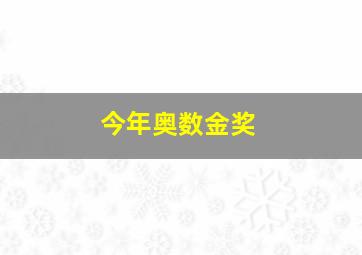 今年奥数金奖